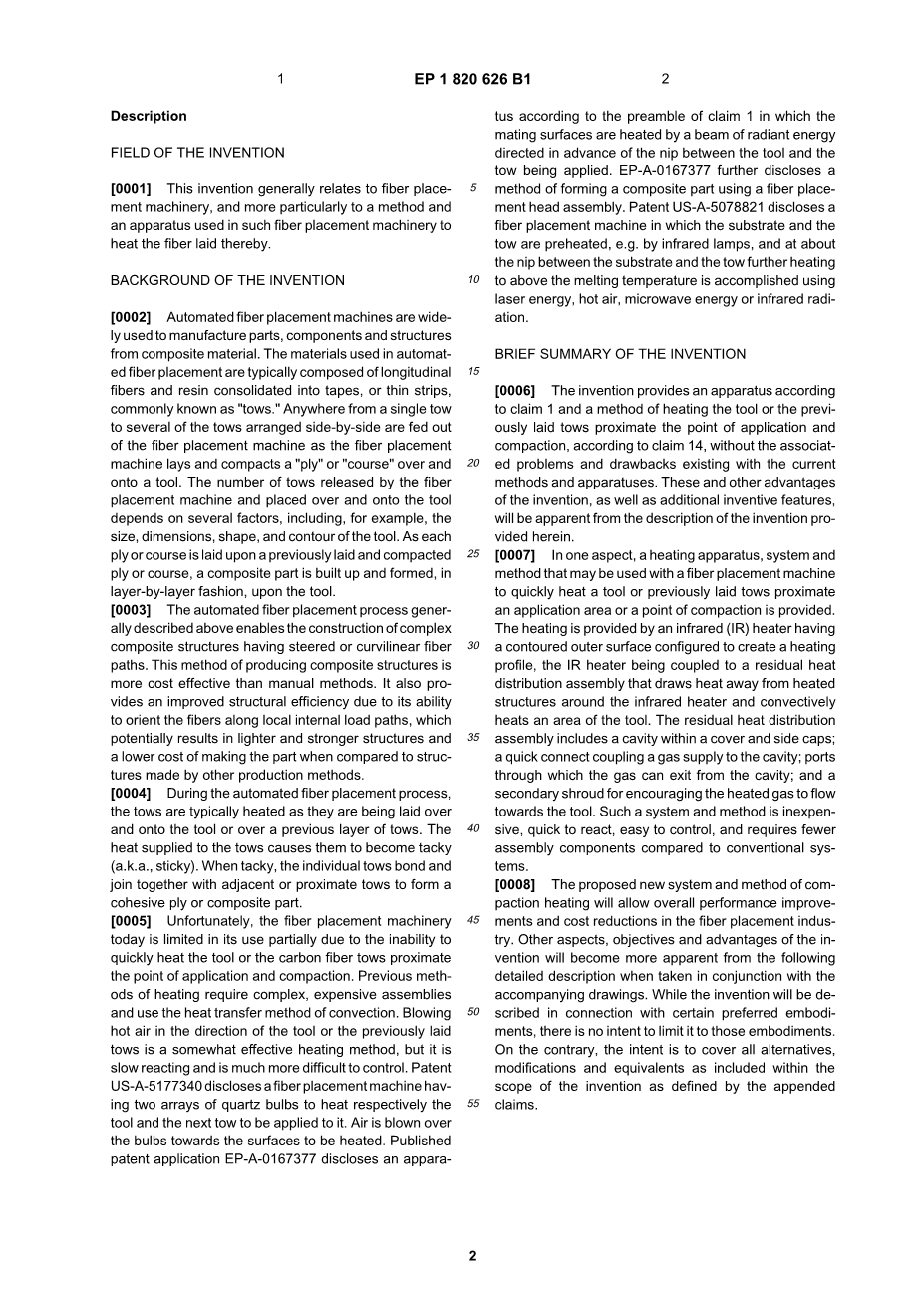 1 EP 1 820 626 B1 2

Description

FIELD OF THE INVENTION

[0001] This invention generally relates to fiber placement machinery, and more particularly to a method and an apparatus used in such fiber placement machinery to heat the fiber laid thereby.

BACKGROUND OF THE INVENTION

[0002] Automated fiber placement machines are widely used to manufacture parts, components and structures from composite material. The materials used in automated fiber placement are typically composed of longitudinal fibers and resin consolidated into tapes, or thin strips, commonly known as "tows." Anywhere from a single tow to several of the tows arranged side-by-side are fed out of the fiber placement machine as the fiber placement machine lays and compacts a "ply" or "course" over and onto a tool. The number of tows released by the fiber placement machine and placed over and onto the tool depends on several factors, including, for example, the size, dimensions, shape, and contour of the tool. As each ply or course is laid upon a previously laid and compacted ply or course, a composite part is built up and formed, in layer-by-layer fashion, upon the tool.
[0003] The automated fiber placement process generally described above enables the construction of complex composite structures having steered or curvilinear fiber paths. This method of producing composite structures is more cost effective than manual methods. It also provides an improved structural efficiency due to its ability to orient the fibers along local internal load paths, which potentially results in lighter and stronger structures and a lower cost of making the part when compared to structures made by other production methods.
[0004] During the automated fiber placement process, the tows are typically heated as they are being laid over and onto the tool or over a previous layer of tows. The heat supplied to the tows causes them to become tacky (a.k.a., sticky). When tacky, the individual tows bond and join together with adjacent or proximate tows to form a cohesive ply or composite part.
[0005] Unfortunately, the fiber placement machinery today is limited in its use partially due to the inability to quickly heat the tool or the carbon fiber tows proximate the point of application and compaction. Previous methods of heating require complex, expensive assemblies and use the heat transfer method of convection. Blowing hot air in the direction of the tool or the previously laid tows is a somewhat effective heating method, but it is slow reacting and is much more difficult to control. Patent US-A-5177340 discloses a fiber placement machine having two arrays of quartz bulbs to heat respectively the tool and the next tow to be applied to it. Air is blown over the bulbs towards the surfaces to be heated. Published patent application EP-A-0167377 discloses an apparatus according to the preamble of claim 1 in which the mating surfaces are heated by a beam of radiant energy directed in advance of the nip between the tool and the tow being applied. EP-A-0167377 further discloses a method of forming a composite part using a fiber placement head assembly. Patent US-A-5078821 discloses a fiber placement machine in which the substrate and the tow are preheated, e.g. by infrared lamps, and at about the nip between the substrate and the tow further heating to above the melting temperature is accomplished using laser energy, hot air, microwave energy or infrared radiation.

BRIEF SUMMARY OF THE INVENTION

[0006] The invention provides an apparatus according to claim 1 and a method of heating the tool or the previously laid tows proximate the point of application and compaction, according to claim 14, without the associated problems and drawbacks existing with the current methods and apparatuses. These and other advantages of the invention, as well as additional inventive features, will be apparent from the description of the invention provided herein.
[0007] In one aspect, a heating apparatus, system and method that may be used with a fiber placement machine to quickly heat a tool or previously laid tows proximate an application area or a point of compaction is provided. The heating is provided by an infrared (IR) heater having a contoured outer surface configured to create a heating profile, the IR heater being coupled to a residual heat distribution assembly that draws heat away from heated structures around the infrared heater and convectively heats an area of the tool. The residual heat distribution assembly includes a cavity within a cover and side caps; a quick connect coupling a gas supply to the cavity; ports through which the gas can exit from the cavity; and a secondary shroud for encouraging the heated gas to flow towards the tool. Such a system and method is inexpensive, quick to react, easy to control, and requires fewer assembly components compared to conventional systems.
[0008] The proposed new system and method of compaction heating will allow overall performance improvements and cost reductions in the fiber placement industry. Other aspects, objectives and advantages of the invention will become more apparent from the following detailed description when taken in conjunction with the accompanying drawings. While the invention will be described in connection with certain preferred embodiments, there is no intent to limit it to those embodiments. On the contrary, the intent is to cover all alternatives, modifications and equivalents as included within the scope of the invention as defined by the appended claims.

5
10
15
20
25
30
35
40
45
50
55

2